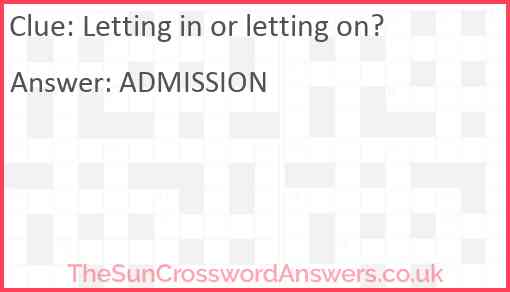 Clue: Letting in or letting on?

Answer: ADMISSION

TheSunCrosswordAnswers.co.uk